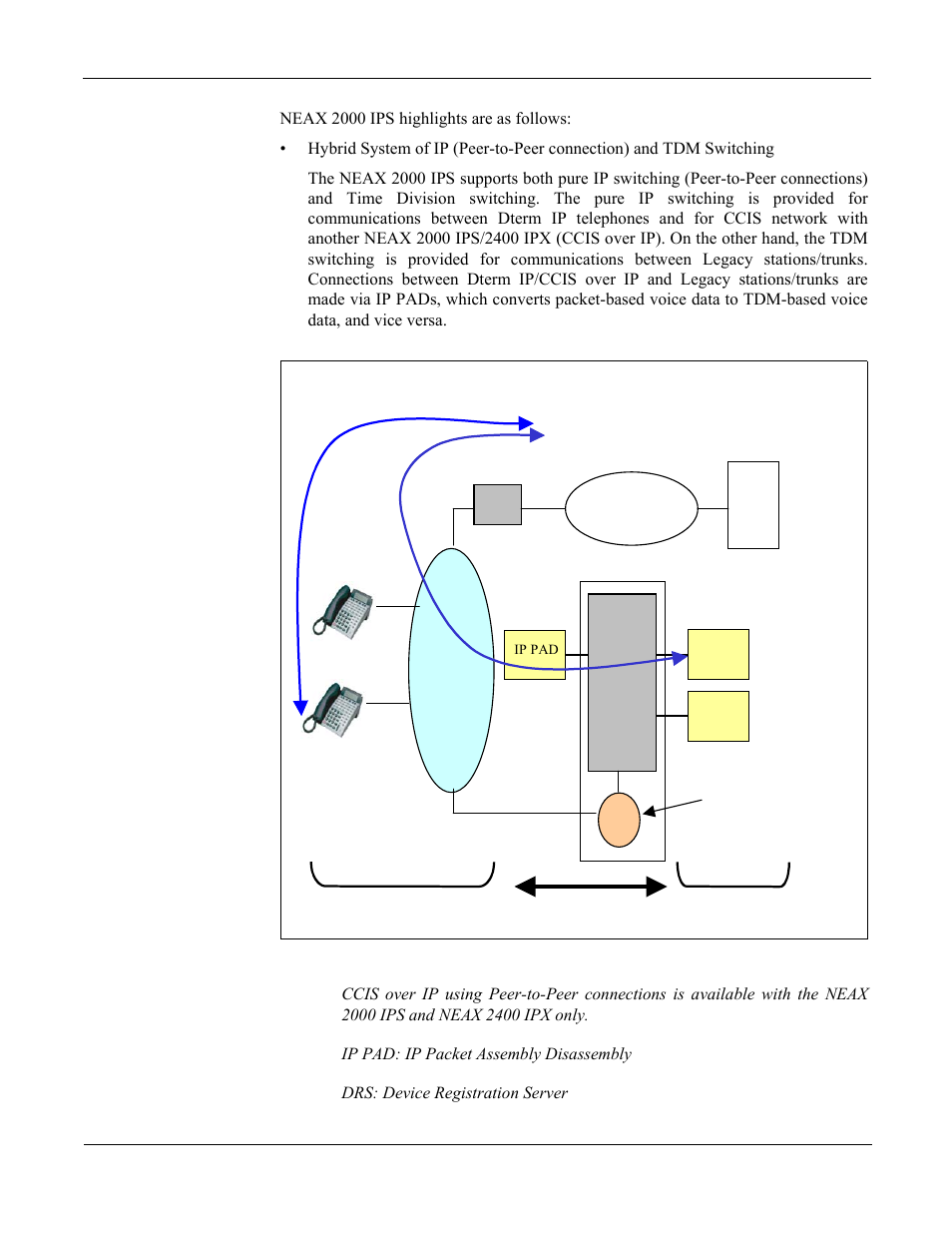 NEAX 2000 IPS highlights are as follows:

• Hybrid System of IP (Peer-to-Peer connection) and TDM Switching

The NEAX 2000 IPS supports both pure IP switching (Peer-to-Peer connections) and Time Division switching. The pure IP switching is provided for communications between Dterm IP telephones and for CCIS network with another NEAX 2000 IPS/2400 IPX (CCIS over IP). On the other hand, the TDM switching is provided for communications between Legacy stations/trunks. Connections between Dterm IP/CCIS over IP and Legacy stations/trunks are made via IP PADs, which converts packet-based voice data to TDM-based voice data, and vice versa.

IP PAD

CCIS over IP using Peer-to-Peer connections is available with the NEAX 2000 IPS and NEAX 2400 IPX only.

IP PAD: IP Packet Assembly Disassembly

DRS: Device Registration Server